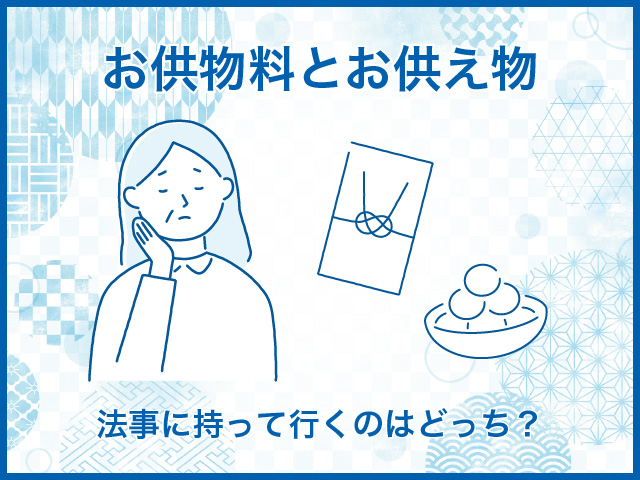 お供物料とお供え物

法事に持って行くのはどっち？